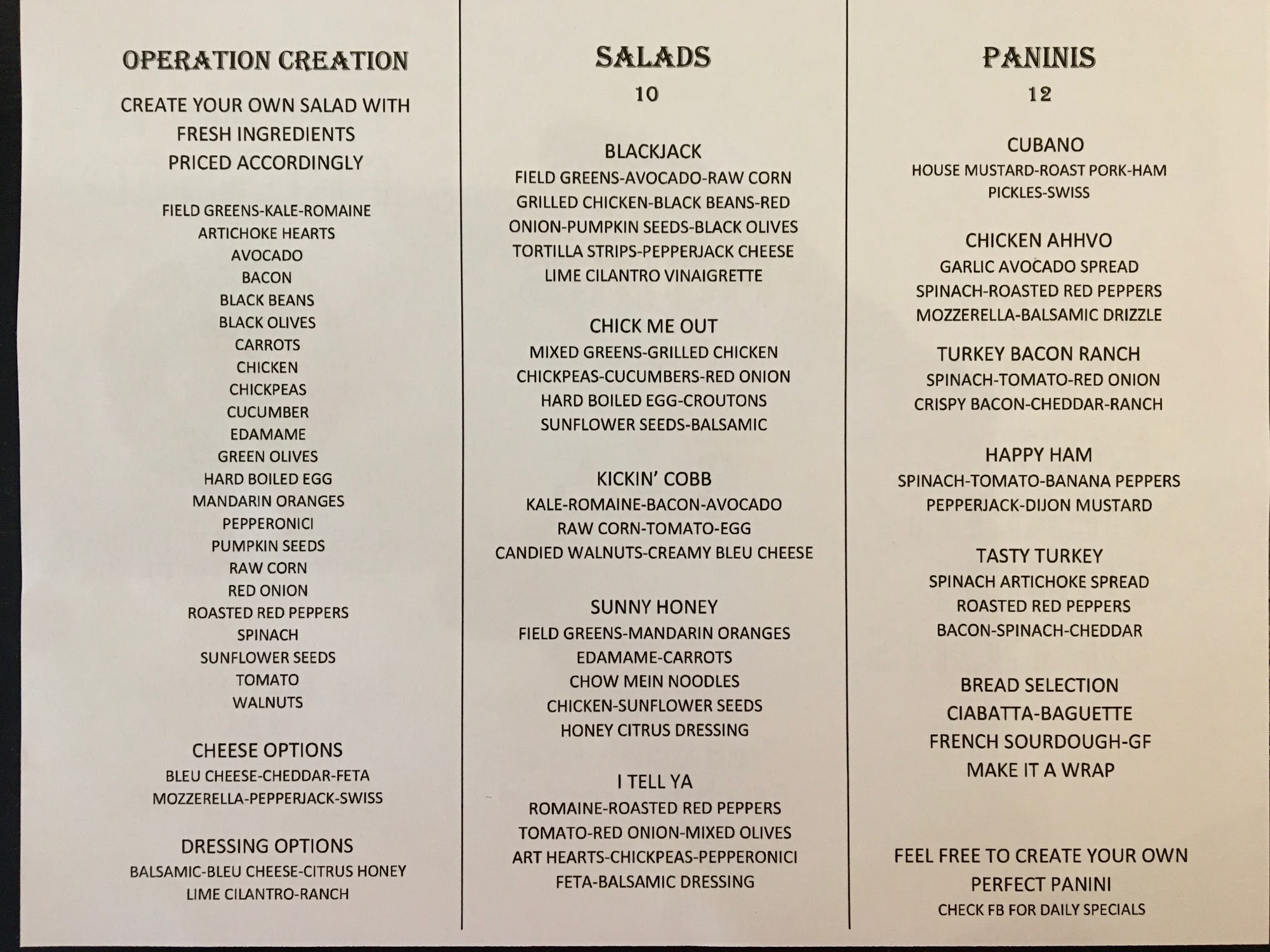 OPERATION CREATION

CREATE YOUR OWN SALAD WITH FRESH INGREDIENTS PRICED ACCORDINGLY

FIELD GREENS-KALE-ROMAINE
ARTICHOKE HEARTS
AVOCADO
BACON
BLACK BEANS
BLACK OLIVES
CARROTS
CHICKEN
CHICKPEAS
CUCUMBER
EDAMAME
GREEN OLIVES
HARD BOILED EGG
MANDARIN ORANGES
PEPPERONICI
PUMPKIN SEEDS
RAW CORN
RED ONION
ROASTED RED PEPPERS
SPINACH
SUNFLOWER SEEDS
TOMATO
WALNUTS

CHEESE OPTIONS
BLEU CHEESE-CHEDDAR-FETA
MOZZERELLA-PEPPERJACK-SWISS

DRESSING OPTIONS
BALSAMIC-BLEU CHEESE-CITRUS HONEY
LIME CILANTRO-RANCH

SALADS
10

BLACKJACK
FIELD GREENS-AVOCADO-RAW CORN GRILLED CHICKEN-BLACK BEANS-RED ONION-PUMPKIN SEEDS-BLACK OLIVES TORTILLA STRIPS-PEPPERJACK CHEESE LIME CILANTRO VINAIGRETTE

CHICK ME OUT
MIXED GREENS-GRILLED CHICKEN CHICKPEAS-CUCUMBERS-RED ONION HARD BOILED EGG-CROUTONS SUNFLOWER SEEDS-BALSAMIC

KICKIN' COBB
KALE-ROMAINE-BACON-AVOCADO RAW CORN-TOMATO-EGG CANDIED WALNUTS-CREAMY BLEU CHEESE

SUNNY HONEY
FIELD GREENS-MANDARIN ORANGES EDAMAME-CARROTS CHOW MEIN NOODLES CHICKEN-SUNFLOWER SEEDS HONEY CITRUS DRESSING

I TELL YA
ROMAINE-ROASTED RED PEPPERS TOMATO-RED ONION-MIXED OLIVES ART HEARTS-CHICKPEAS-PEPPERONICI FETA-BALSAMIC DRESSING

PANINIS
12

CUBANO
HOUSE MUSTARD-ROAST PORK-HAM PICKLES-SWISS

CHICKEN AHHVO
GARLIC AVOCADO SPREAD SPINACH-ROASTED RED PEPPERS MOZZERELLA-BALSAMIC DRIZZLE

TURKEY BACON RANCH
SPINACH-TOMATO-RED ONION CRISPY BACON-CHEDDAR-RANCH

HAPPY HAM
SPINACH-TOMATO-BANANA PEPPERS PEPPERJACK-DIJON MUSTARD

TASTY TURKEY
SPINACH ARTICHOKE SPREAD ROASTED RED PEPPERS BACON-SPINACH-CHEDDAR

BREAD SELECTION
CIABATTA-BAGUETTE
FRENCH SOURDOUGH-GF
MAKE IT A WRAP

FEEL FREE TO CREATE YOUR OWN PERFECT PANINI
CHECK FB FOR DAILY SPECIALS